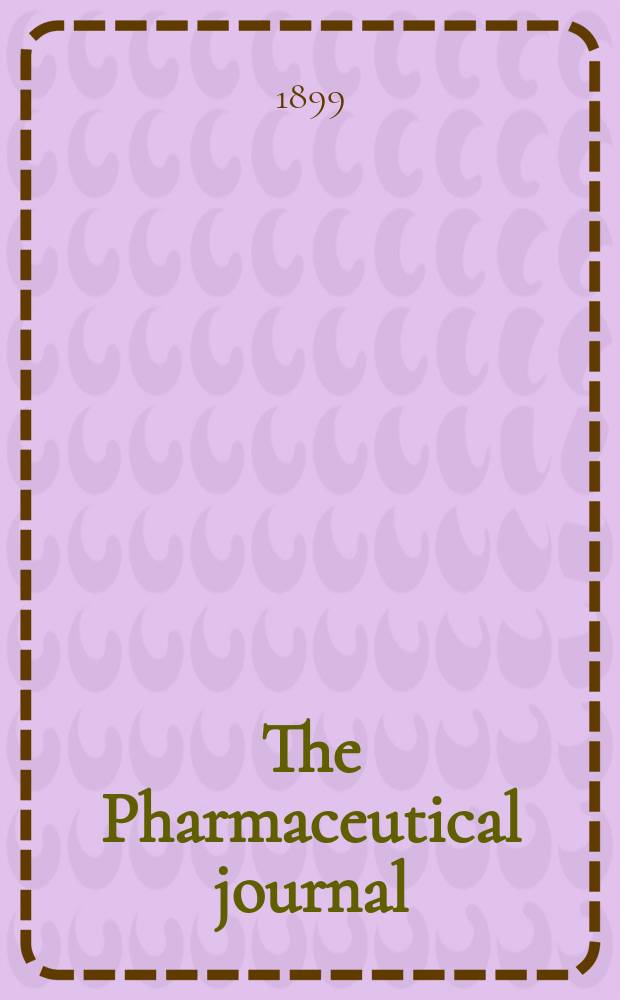 1899

The Pharmaceutical journal